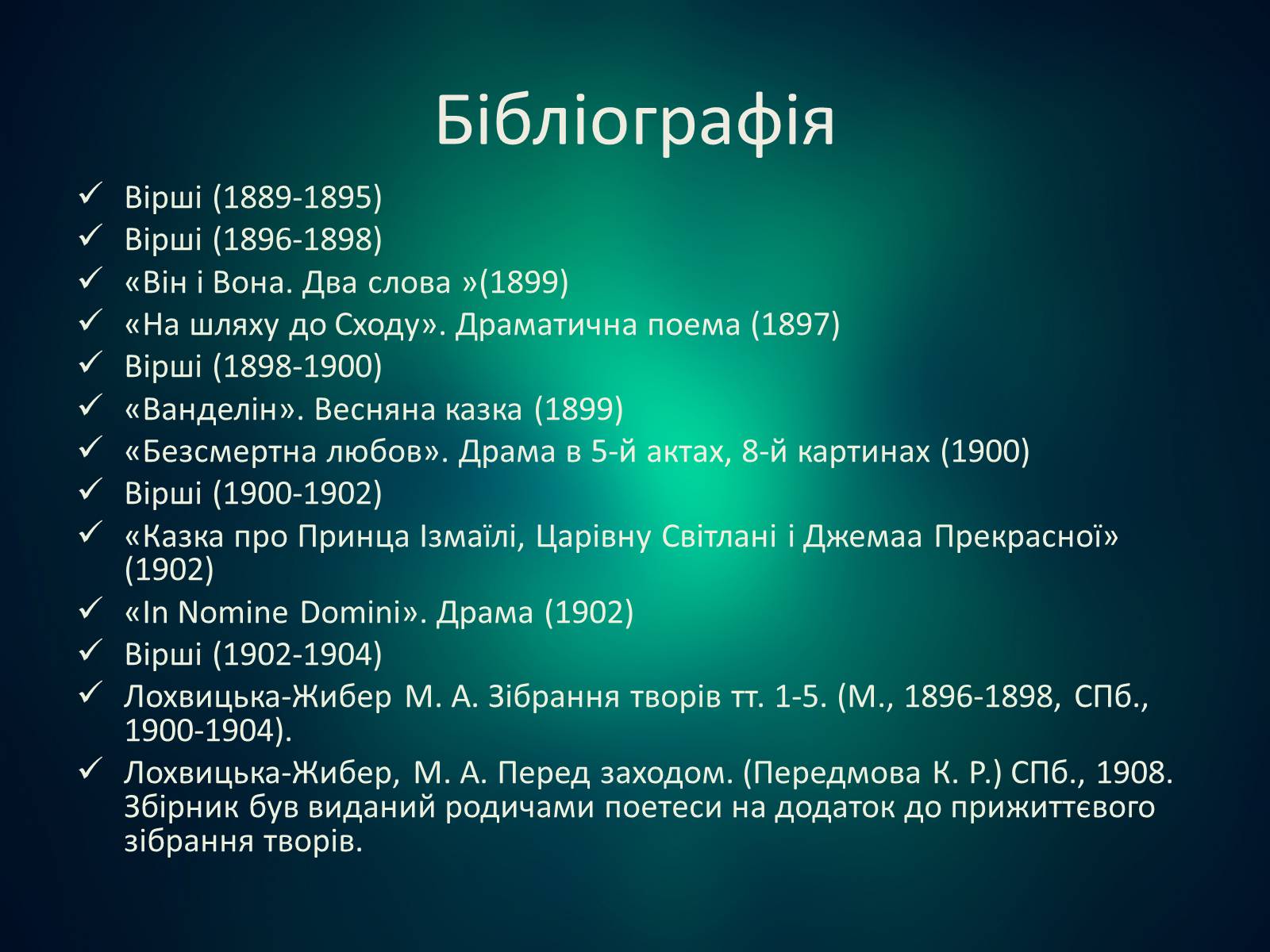 Бібліографія

✓ Вірші (1889-1895)
✓ Вірші (1896-1898)
✓ «Він і Вона. Два слова »(1899)
✓ «На шляху до Сходу». Драматична поема (1897)
✓ Вірші (1898-1900)
✓ «Ванделін». Весняна казка (1899)
✓ «Безсмертна любов». Драма в 5-й актах, 8-й картинах (1900)
✓ Вірші (1900-1902)
✓ «Казка про Принца Ізмаїлі, Царівну Світлані і Джемаа Прекрасної» (1902)
✓ «In Nomine Domini». Драма (1902)
✓ Вірші (1902-1904)
✓ Лохвицька-Жибер М. А. Зібрання творів тт. 1-5. (М., 1896-1898, СПб., 1900-1904).
✓ Лохвицька-Жибер, М. А. Перед заходом. (Передмова К. Р.) СПб., 1908. Збірник був виданий родичами поетеси на додаток до прижиттєвого зібрання творів.